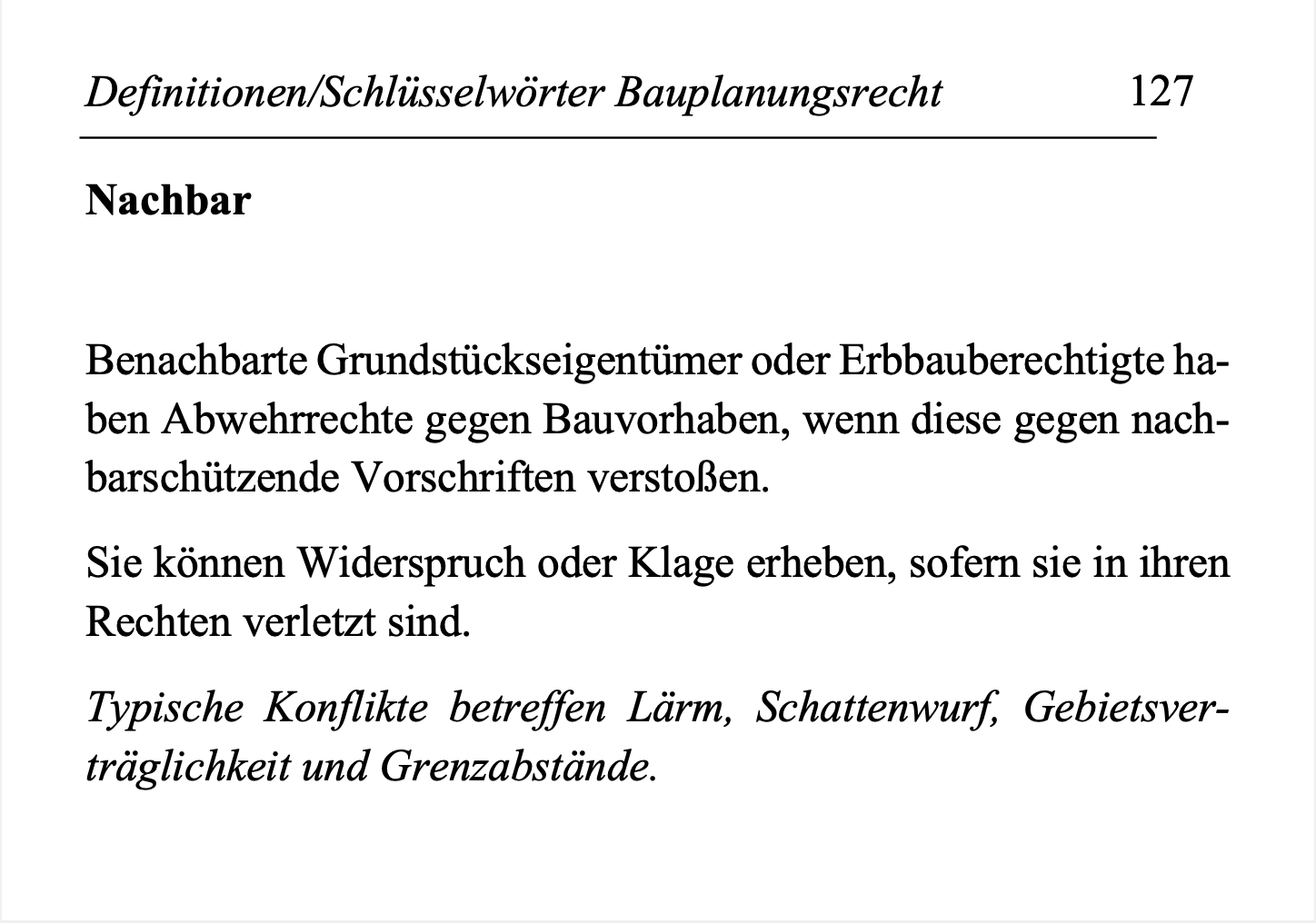 Definitionen/Schlüsselwörter Bauplanungsrecht 127

Nachbar

Benachbarte Grundstückseigentümer oder Erbbauberechtigte haben Abwehrrechte gegen Bauvorhaben, wenn diese gegen nachbarschützende Vorschriften verstoßen.

Sie können Widerspruch oder Klage erheben, sofern sie in ihren Rechten verletzt sind.

Typische Konflikte betreffen Lärm, Schattenwurf, Gebietsverträglichkeit und Grenzabstände.